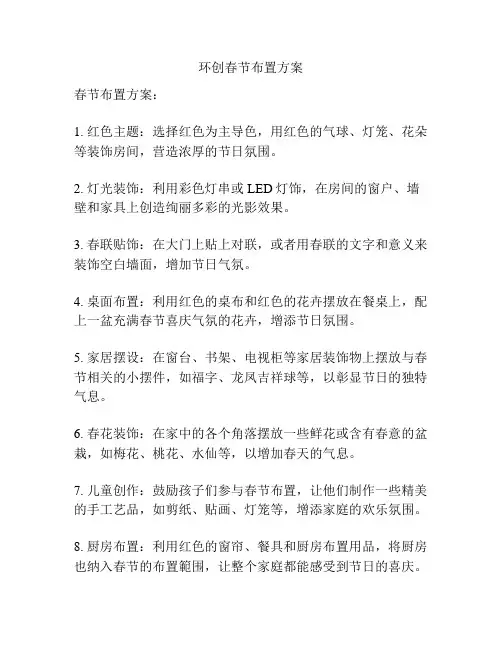 环创春节布置方案

春节布置方案：

1. 红色主题：选择红色为主导色，用红色的气球、灯笼、花朵等装饰房间，营造浓厚的节日氛围。

2. 灯光装饰：利用彩色灯串或 LED 灯饰，在房间的窗户、墙壁和家具上创造绚丽多彩的光影效果。

3. 春联贴饰：在大门上贴上对联，或者用春联的文字和意义来装饰空白墙面，增加节日气氛。

4. 桌面布置：利用红色的桌布和红色的花卉摆放在餐桌上，配上一盆充满春节喜庆气氛的花卉，增添节日氛围。

5. 家居摆设：在窗台、书架、电视柜等家居装饰物上摆放与春节相关的小摆件，如福字、龙凤吉祥球等，以彰显节日的独特气息。

6. 春花装饰：在家中的各个角落摆放一些鲜花或含有春意的盆栽，如梅花、桃花、水仙等，以增加春天的气息。

7. 儿童创作：鼓励孩子们参与春节布置，让他们制作一些精美的手工艺品，如剪纸、贴画、灯笼等，增添家庭的欢乐氛围。

8. 厨房布置：利用红色的窗帘、餐具和厨房布置用品，将厨房也纳入春节的布置範围，让整个家庭都能感受到节日的喜庆。